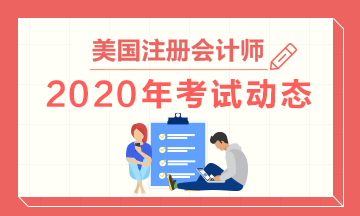 美国注册会计师
2020年考试动态